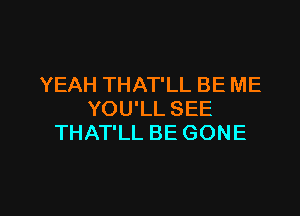 YEAH THAT'LL BE ME
YOU'LL SEE
THAT'LL BE GONE